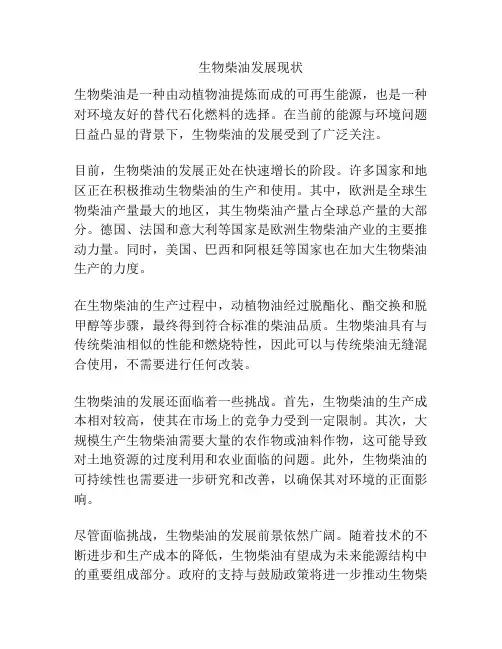 生物柴油发展现状

生物柴油是一种由动植物油提炼而成的可再生能源，也是一种对环境友好的替代石化燃料的选择。在当前的能源与环境问题日益凸显的背景下，生物柴油的发展受到了广泛关注。

目前，生物柴油的发展正处在快速增长的阶段。许多国家和地区正在积极推动生物柴油的生产和使用。其中，欧洲是全球生物柴油产量最大的地区，其生物柴油产量占全球总产量的大部分。德国、法国和意大利等国家是欧洲生物柴油产业的主要推动力量。同时，美国、巴西和阿根廷等国家也在加大生物柴油生产的力度。

在生物柴油的生产过程中，动植物油经过脱酯化、酯交换和脱甲醇等步骤，最终得到符合标准的柴油品质。生物柴油具有与传统柴油相似的性能和燃烧特性，因此可以与传统柴油无缝混合使用，不需要进行任何改装。

生物柴油的发展还面临着一些挑战。首先，生物柴油的生产成本相对较高，使其在市场上的竞争力受到一定限制。其次，大规模生产生物柴油需要大量的农作物或油料作物，这可能导致对土地资源的过度利用和农业面临的问题。此外，生物柴油的可持续性也需要进一步研究和改善，以确保其对环境的正面影响。

尽管面临挑战，生物柴油的发展前景依然广阔。随着技术的不断进步和生产成本的降低，生物柴油有望成为未来能源结构中的重要组成部分。政府的支持与鼓励政策将进一步推动生物柴